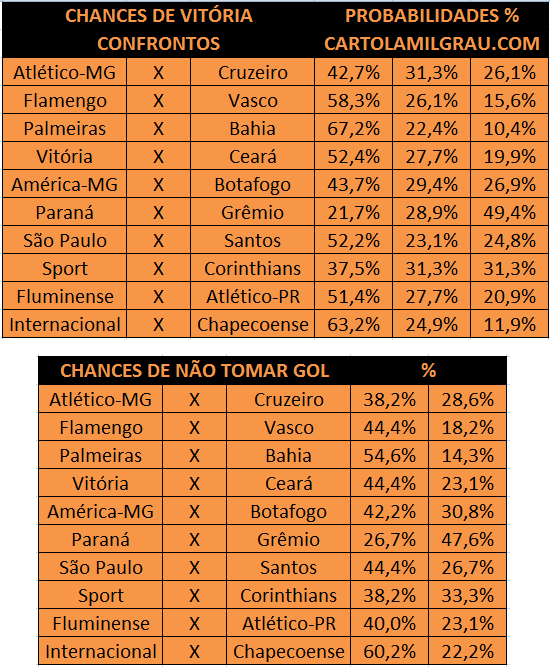 | CHANCES DE VITÓRIA CONFRONTOS | | | PROBABILIDADES % CARTOLAMILGRAU.COM | | |
|---|---|---|---|---|---|
| Atlético-MG | X | Cruzeiro | 42,7% | 31,3% | 26,1% |
| Flamengo | X | Vasco | 58,3% | 26,1% | 15,6% |
| Palmeiras | X | Bahia | 67,2% | 22,4% | 10,4% |
| Vitória | X | Ceará | 52,4% | 27,7% | 19,9% |
| América-MG | X | Botafogo | 43,7% | 29,4% | 26,9% |
| Paraná | X | Grêmio | 21,7% | 28,9% | 49,4% |
| São Paulo | X | Santos | 52,2% | 23,1% | 24,8% |
| Sport | X | Corinthians | 37,5% | 31,3% | 31,3% |
| Fluminense | X | Atlético-PR | 51,4% | 27,7% | 20,9% |
| Internacional | X | Chapecoense | 63,2% | 24,9% | 11,9% |

| CHANCES DE NÃO TOMAR GOL | | | % | |
|---|---|---|---|---|
| Atlético-MG | X | Cruzeiro | 38,2% | 28,6% |
| Flamengo | X | Vasco | 44,4% | 18,2% |
| Palmeiras | X | Bahia | 54,6% | 14,3% |
| Vitória | X | Ceará | 44,4% | 23,1% |
| América-MG | X | Botafogo | 42,2% | 30,8% |
| Paraná | X | Grêmio | 26,7% | 47,6% |
| São Paulo | X | Santos | 44,4% | 26,7% |
| Sport | X | Corinthians | 38,2% | 33,3% |
| Fluminense | X | Atlético-PR | 40,0% | 23,1% |
| Internacional | X | Chapecoense | 60,2% | 22,2% |